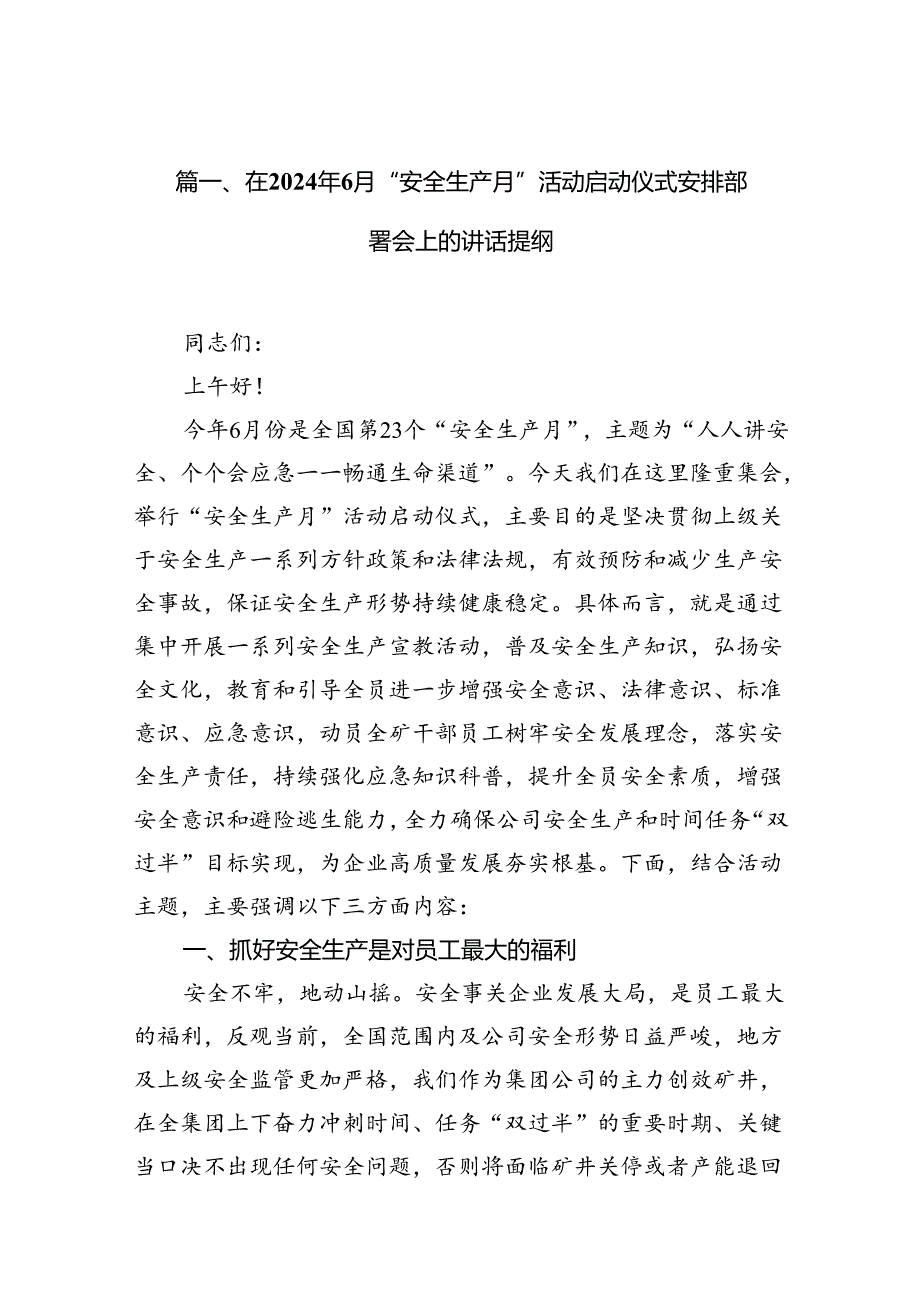 篇一、在2024年6月“安全生产月”活动启动仪式安排部署会上的讲话提纲

同志们：

上午好！

今年6月份是全国第23个“安全生产月”，主题为“人人讲安全、个个会应急——畅通生命渠道”。今天我们在这里隆重集会，举行“安全生产月”活动启动仪式，主要目的是坚决贯彻上级关于安全生产一系列方针政策和法律法规，有效预防和减少生产安全事故，保证安全生产形势持续健康稳定。具体而言，就是通过集中开展一系列安全生产宣教活动，普及安全生产知识，弘扬安全文化，教育和引导全员进一步增强安全意识、法律意识、标准意识、应急意识，动员全矿干部员工树牢安全发展理念，落实安全生产责任，持续强化应急知识科普，提升全员安全素质，增强安全意识和避险逃生能力，全力确保公司安全生产和时间任务“双过半”目标实现，为企业高质量发展夯实根基。下面，结合活动主题，主要强调以下三方面内容：

一、抓好安全生产是对员工最大的福利

安全不牢，地动山摇。安全事关企业发展大局，是员工最大的福利，反观当前，全国范围内及公司安全形势日益严峻，地方及上级安全监管更加严格，我们作为集团公司的主力创效矿井，在全集团上下奋力冲刺时间、任务“双过半”的重要时期、关键当口决不出现任何安全问题，否则将面临矿井关停或者产能退回